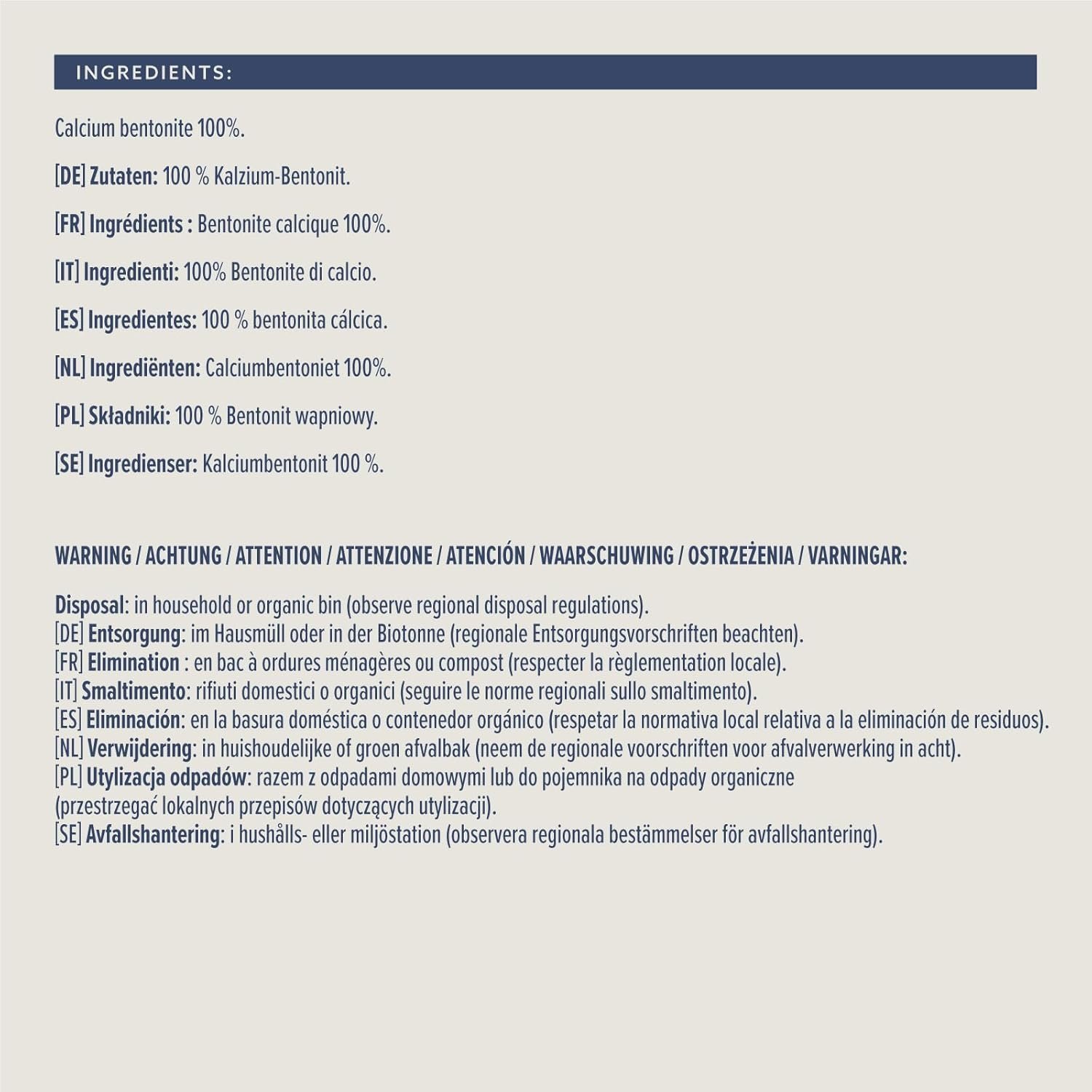 INGREDIENTS:

Calcium bentonite 100%.

[DE] Zutaten: 100 % Kalzium-Bentonit.

[FR] Ingrédients : Bentonite calcique 100%.

[IT] Ingredienti: 100% Bentonite di calcio.

[ES] Ingredientes: 100 % bentonita cálcica.

[NL] Ingrediënten: Calciumbentoniet 100%.

[PL] Składniki: 100 % Bentonit wapniowy.

[SE] Ingredienser: Kalciumbentonit 100 %.

WARNING / ACHTUNG / ATTENTION / ATTENZIONE / ATENCIÓN / WAARSCHUWING / OSTRZEŻENIA / VARNINGAR:

Disposal: in household or organic bin (observe regional disposal regulations).
[DE] Entsorgung: im Hausmüll oder in der Biotonne (regionale Entsorgungsvorschriften beachten).
[FR] Elimination : en bac à ordures ménagères ou compost (respecter la règlementation locale).
[IT] Smaltimento: rifiuti domestici o organici (seguire le norme regionali sullo smaltimento).
[ES] Eliminación: en la basura doméstica o contenedor orgánico (respetar la normativa local relativa a la eliminación de residuos).
[NL] Verwijdering: in huishoudelijke of groen afvalbak (neem de regionale voorschriften voor afvalverwerking in acht).
[PL] Utylizacja odpadów: razem z odpadami domowymi lub do pojemnika na odpady organiczne (przestrzegać lokalnych przepisów dotyczących utylizacji).
[SE] Avfallshantering: i hushålls- eller miljöstation (observera regionala bestämmelser för avfallshantering).